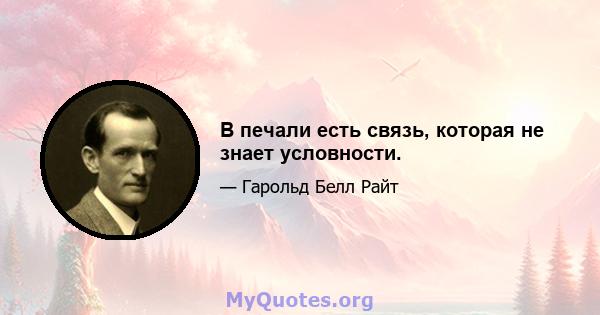 В печали есть связь, которая не знает условности.

— Гарольд Белл Райт

MyQuotes.org